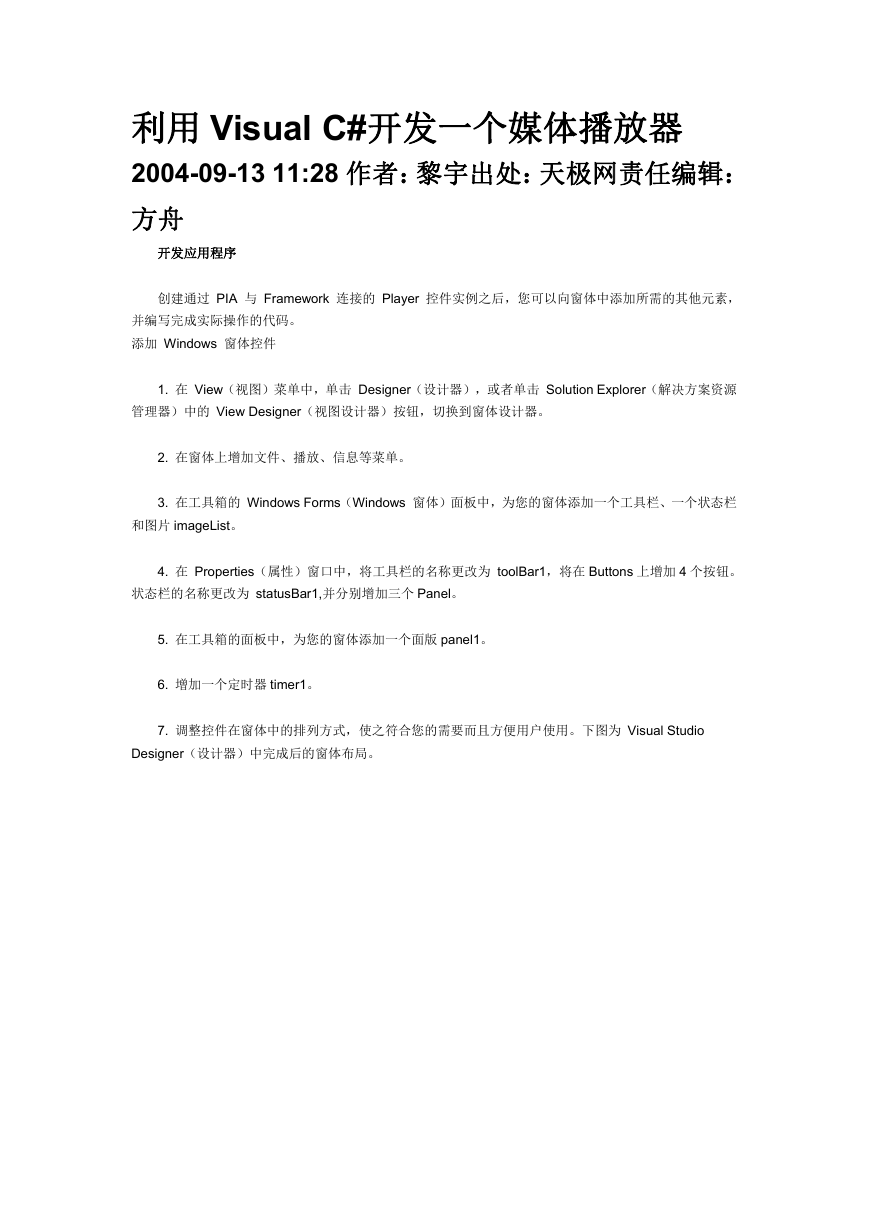 利用 Visual C#开发一个媒体播放器

2004-09-13 11:28 作者：黎宇出处：天极网责任编辑：方舟

开发应用程序

创建通过 PIA 与 Framework 连接的 Player 控件实例之后，您可以向窗体中添加所需的其他元素，并编写完成实际操作的代码。

添加 Windows 窗体控件

1. 在 View（视图）菜单中，单击 Designer（设计器），或者单击 Solution Explorer（解决方案资源管理器）中的 View Designer（视图设计器）按钮，切换到窗体设计器。

2. 在窗体上增加文件、播放、信息等菜单。

3. 在工具箱的 Windows Forms（Windows 窗体）面板中，为您的窗体添加一个工具栏、一个状态栏和图片 imageList。

4. 在 Properties（属性）窗口中，将工具栏的名称更改为 toolBar1，将在 Buttons 上增加 4 个按钮。状态栏的名称更改为 statusBar1,并分别增加三个 Panel。

5. 在工具箱的面板中，为您的窗体添加一个面版 panel1。

6. 增加一个定时器 timer1。

7. 调整控件在窗体中的排列方式，使之符合您的需要而且方便用户使用。下图为 Visual Studio Designer（设计器）中完成后的窗体布局。